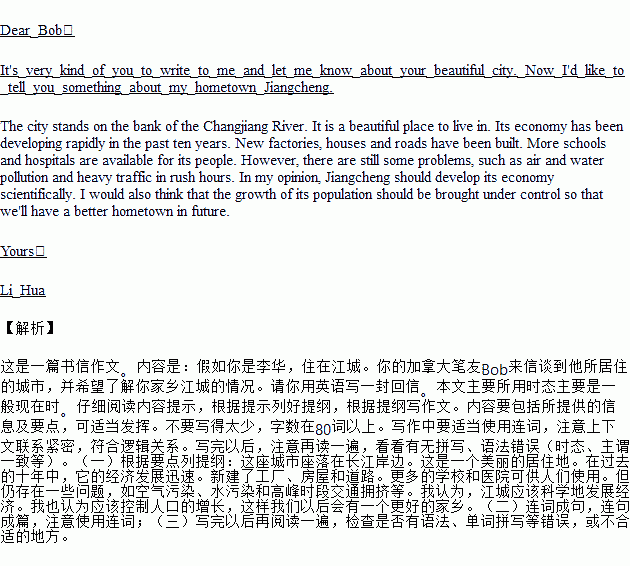 Dear Bob，

It's very kind of you to write to me and let me know about your beautiful city. Now I'd like to tell you something about my hometown Jiangcheng.

The city stands on the bank of the Changjiang River. It is a beautiful place to live in. Its economy has been developing rapidly in the past ten years. New factories, houses and roads have been built. More schools and hospitals are available for its people. However, there are still some problems, such as air and water pollution and heavy traffic in rush hours. In my opinion, Jiangcheng should develop its economy scientifically. I would also think that the growth of its population should be brought under control so that we'll have a better hometown in future.

Yours，

Li Hua

【解析】

这是一篇书信作文。内容是：假如你是李华，住在江城。你的加拿大笔友Bob来信谈到他所居住的城市，并希望了解你家乡江城的情况。请你用英语写一封回信。本文主要所用时态主要是一般现在时。仔细阅读内容提示，根据提示列好提纲，根据提纲写作文。内容要包括所提供的信息及要点，可适当发挥。不要写得太少，字数在80词以上。写作中要适当使用连词，注意上下文联系紧密，符合逻辑关系。写完以后，注意再读一遍，看看有无拼写、语法错误（时态、主谓一致等）。（一）根据要点列提纲：这座城市座落在长江岸边。这是一个美丽的居住地。在过去的十年中，它的经济发展迅速。新建了工厂、房屋和道路。更多的学校和医院可供人们使用。但仍存在一些问题，如空气污染、水污染和高峰时段交通拥挤等。我认为，江城应该科学地发展经济。我也认为应该控制人口的增长，这样我们以后会有一个更好的家乡。（二）连词成句，连句成篇，注意使用连词；（三）写完以后再阅读一遍，检查是否有语法、单词拼写等错误，或不合适的地方。